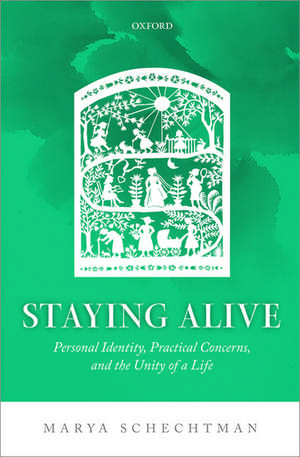 OXFORD

STAYING ALIVE

Personal Identity, Practical Concerns, and the Unity of a Life

MARYA SCHECHTMAN